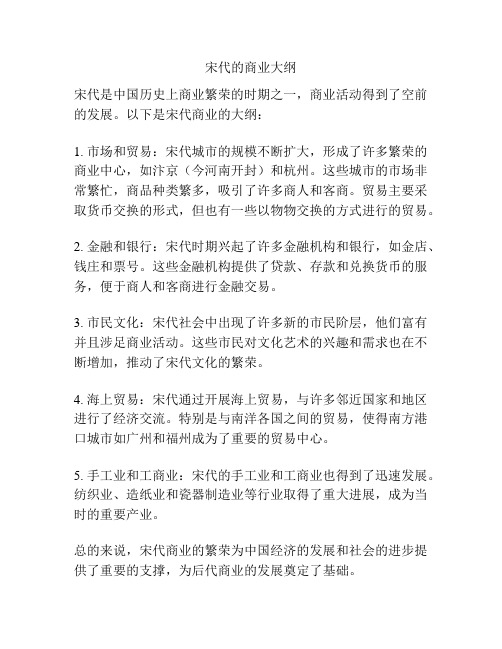 宋代的商业大纲

宋代是中国历史上商业繁荣的时期之一，商业活动得到了空前的发展。以下是宋代商业的大纲：

1. 市场和贸易：宋代城市的规模不断扩大，形成了许多繁荣的商业中心，如汴京（今河南开封）和杭州。这些城市的市场非常繁忙，商品种类繁多，吸引了许多商人和客商。贸易主要采取货币交换的形式，但也有一些以物物交换的方式进行的贸易。

2. 金融和银行：宋代时期兴起了许多金融机构和银行，如金店、钱庄和票号。这些金融机构提供了贷款、存款和兑换货币的服务，便于商人和客商进行金融交易。

3. 市民文化：宋代社会中出现了许多新的市民阶层，他们富有并且涉足商业活动。这些市民对文化艺术的兴趣和需求也在不断增加，推动了宋代文化的繁荣。

4. 海上贸易：宋代通过开展海上贸易，与许多邻近国家和地区进行了经济交流。特别是与南洋各国之间的贸易，使得南方港口城市如广州和福州成为了重要的贸易中心。

5. 手工业和工商业：宋代的手工业和工商业也得到了迅速发展。纺织业、造纸业和瓷器制造业等行业取得了重大进展，成为当时的重要产业。

总的来说，宋代商业的繁荣为中国经济的发展和社会的进步提供了重要的支撑，为后代商业的发展奠定了基础。